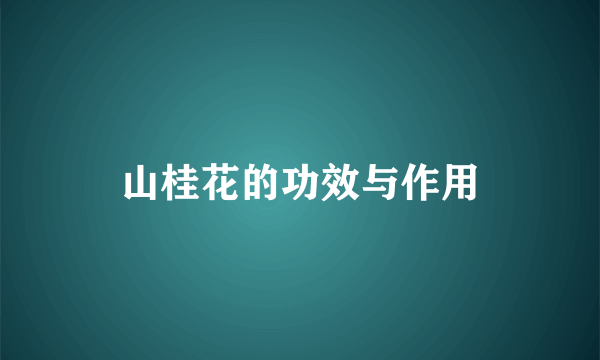 山桂花的功效与作用